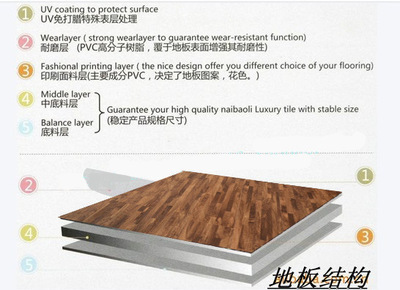 1 UV coating to protect surface
UV免打腊特殊表层处理

2 Wearlayer ( strong wearlayer to guarantee wear-resistant function)
耐磨层 (PVC高分子树脂，覆于地板表面增强其耐磨性)

3 Fashional printing layer ( the nice design offer you different choice of your flooring)
印刷面料层(主要成分PVC，决定了地板图案，花色。)

4 Middle layer
中底料层

5 Balance layer
底料层

Guarantee your high quality naibaoli Luxury tile with stable size
(稳定产品规格尺寸)

2

1

4

3

5

地板结构